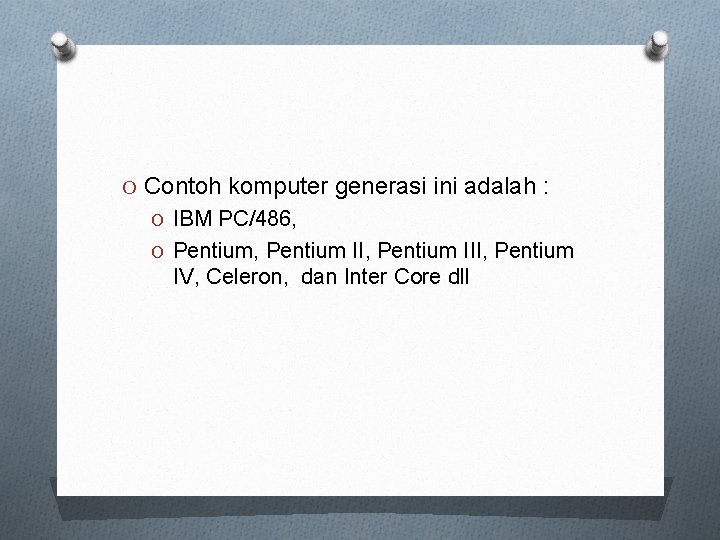 Contoh komputer generasi ini adalah :

IBM PC/486,

Pentium, Pentium II, Pentium III, Pentium IV, Celeron, dan Inter Core dll